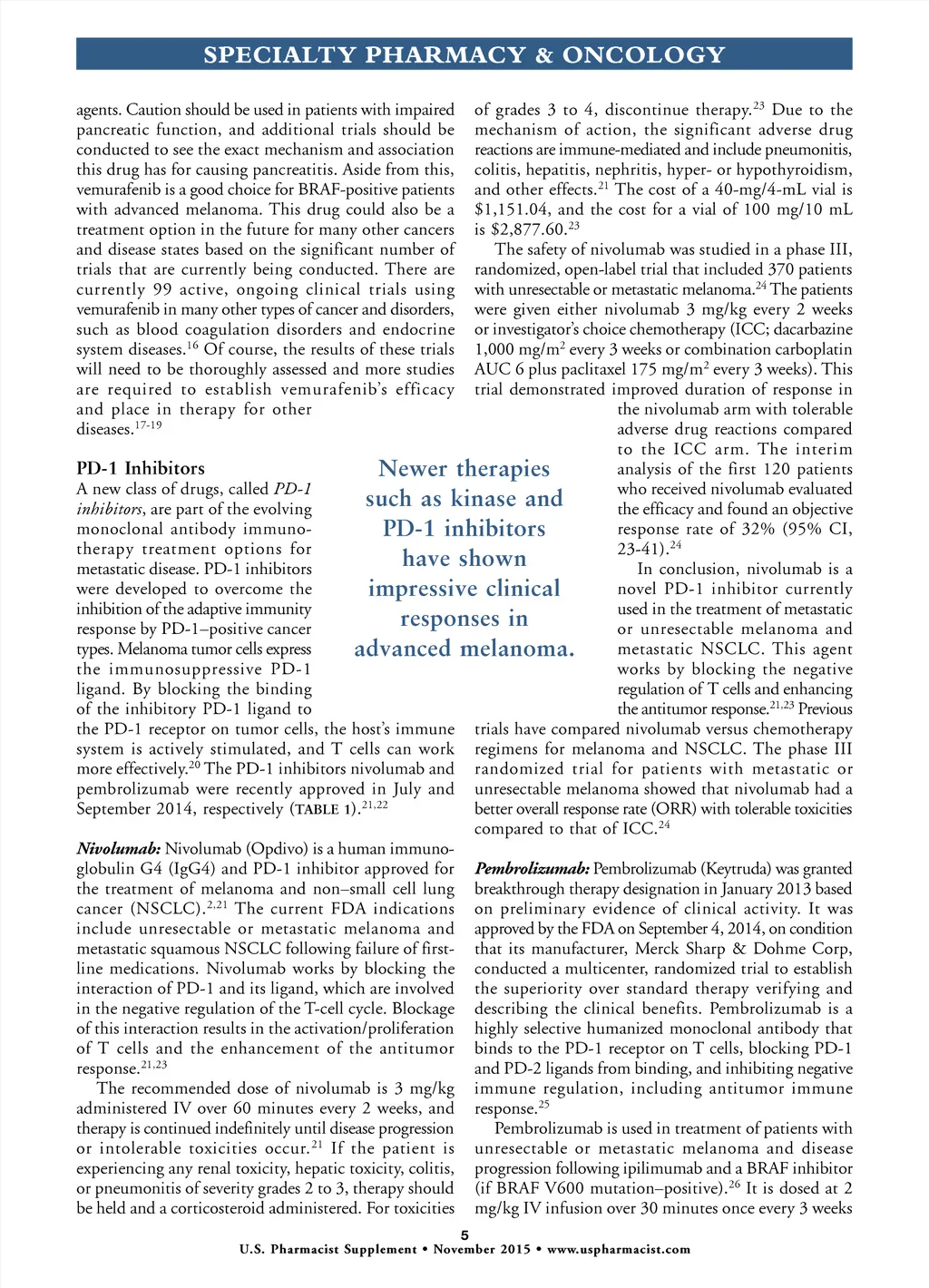 SPECIALTY PHARMACY & ONCOLOGY

agents. Caution should be used in patients with impaired pancreatic function, and additional trials should be conducted to see the exact mechanism and association this drug has for causing pancreatitis. Aside from this, vemurafenib is a good choice for BRAF-positive patients with advanced melanoma. This drug could also be a treatment option in the future for many other cancers and disease states based on the significant number of trials that are currently being conducted. There are currently 99 active, ongoing clinical trials using vemurafenib in many other types of cancer and disorders, such as blood coagulation disorders and endocrine system diseases.$^{16}$ Of course, the results of these trials will need to be thoroughly assessed and more studies are required to establish vemurafenib's efficacy and place in therapy for other diseases.$^{17-19}$

PD-1 Inhibitors
A new class of drugs, called PD-1 inhibitors, are part of the evolving monoclonal antibody immunotherapy treatment options for metastatic disease. PD-1 inhibitors were developed to overcome the inhibition of the adaptive immunity response by PD-1–positive cancer types. Melanoma tumor cells express the immunosuppressive PD-1 ligand. By blocking the binding of the inhibitory PD-1 ligand to the PD-1 receptor on tumor cells, the host's immune system is actively stimulated, and T cells can work more effectively.$^{20}$ The PD-1 inhibitors nivolumab and pembrolizumab were recently approved in July and September 2014, respectively (TABLE 1).$^{21,22}$

Nivolumab: Nivolumab (Opdivo) is a human immunoglobulin G4 (IgG4) and PD-1 inhibitor approved for the treatment of melanoma and non–small cell lung cancer (NSCLC).$^{2,21}$ The current FDA indications include unresectable or metastatic melanoma and metastatic squamous NSCLC following failure of first-line medications. Nivolumab works by blocking the interaction of PD-1 and its ligand, which are involved in the negative regulation of the T-cell cycle. Blockage of this interaction results in the activation/proliferation of T cells and the enhancement of the antitumor response.$^{21,23}$

The recommended dose of nivolumab is 3 mg/kg administered IV over 60 minutes every 2 weeks, and therapy is continued indefinitely until disease progression or intolerable toxicities occur.$^{21}$ If the patient is experiencing any renal toxicity, hepatic toxicity, colitis, or pneumonitis of severity grades 2 to 3, therapy should be held and a corticosteroid administered. For toxicities of grades 3 to 4, discontinue therapy.$^{23}$ Due to the mechanism of action, the significant adverse drug reactions are immune-mediated and include pneumonitis, colitis, hepatitis, nephritis, hyper- or hypothyroidism, and other effects.$^{21}$ The cost of a 40-mg/4-mL vial is \$1,151.04, and the cost for a vial of 100 mg/10 mL is \$2,877.60.$^{23}$

The safety of nivolumab was studied in a phase III, randomized, open-label trial that included 370 patients with unresectable or metastatic melanoma.$^{24}$ The patients were given either nivolumab 3 mg/kg every 2 weeks or investigator's choice chemotherapy (ICC; dacarbazine 1,000 mg/m$^2$ every 3 weeks or combination carboplatin AUC 6 plus paclitaxel 175 mg/m$^2$ every 3 weeks). This trial demonstrated improved duration of response in the nivolumab arm with tolerable adverse drug reactions compared to the ICC arm. The interim analysis of the first 120 patients who received nivolumab evaluated the efficacy and found an objective response rate of 32% (95% CI, 23-41).$^{24}$

In conclusion, nivolumab is a novel PD-1 inhibitor currently used in the treatment of metastatic or unresectable melanoma and metastatic NSCLC. This agent works by blocking the negative regulation of T cells and enhancing the antitumor response.$^{21,23}$ Previous trials have compared nivolumab versus chemotherapy regimens for melanoma and NSCLC. The phase III randomized trial for patients with metastatic or unresectable melanoma showed that nivolumab had a better overall response rate (ORR) with tolerable toxicities compared to that of ICC.$^{24}$

Pembrolizumab: Pembrolizumab (Keytruda) was granted breakthrough therapy designation in January 2013 based on preliminary evidence of clinical activity. It was approved by the FDA on September 4, 2014, on condition that its manufacturer, Merck Sharp & Dohme Corp, conducted a multicenter, randomized trial to establish the superiority over standard therapy verifying and describing the clinical benefits. Pembrolizumab is a highly selective humanized monoclonal antibody that binds to the PD-1 receptor on T cells, blocking PD-1 and PD-2 ligands from binding, and inhibiting negative immune regulation, including antitumor immune response.$^{25}$

Pembrolizumab is used in treatment of patients with unresectable or metastatic melanoma and disease progression following ipilimumab and a BRAF inhibitor (if BRAF V600 mutation–positive).$^{26}$ It is dosed at 2 mg/kg IV infusion over 30 minutes once every 3 weeks

Newer therapies such as kinase and PD-1 inhibitors have shown impressive clinical responses in advanced melanoma.

5
U.S. Pharmacist Supplement • November 2015 • www.uspharmacist.com